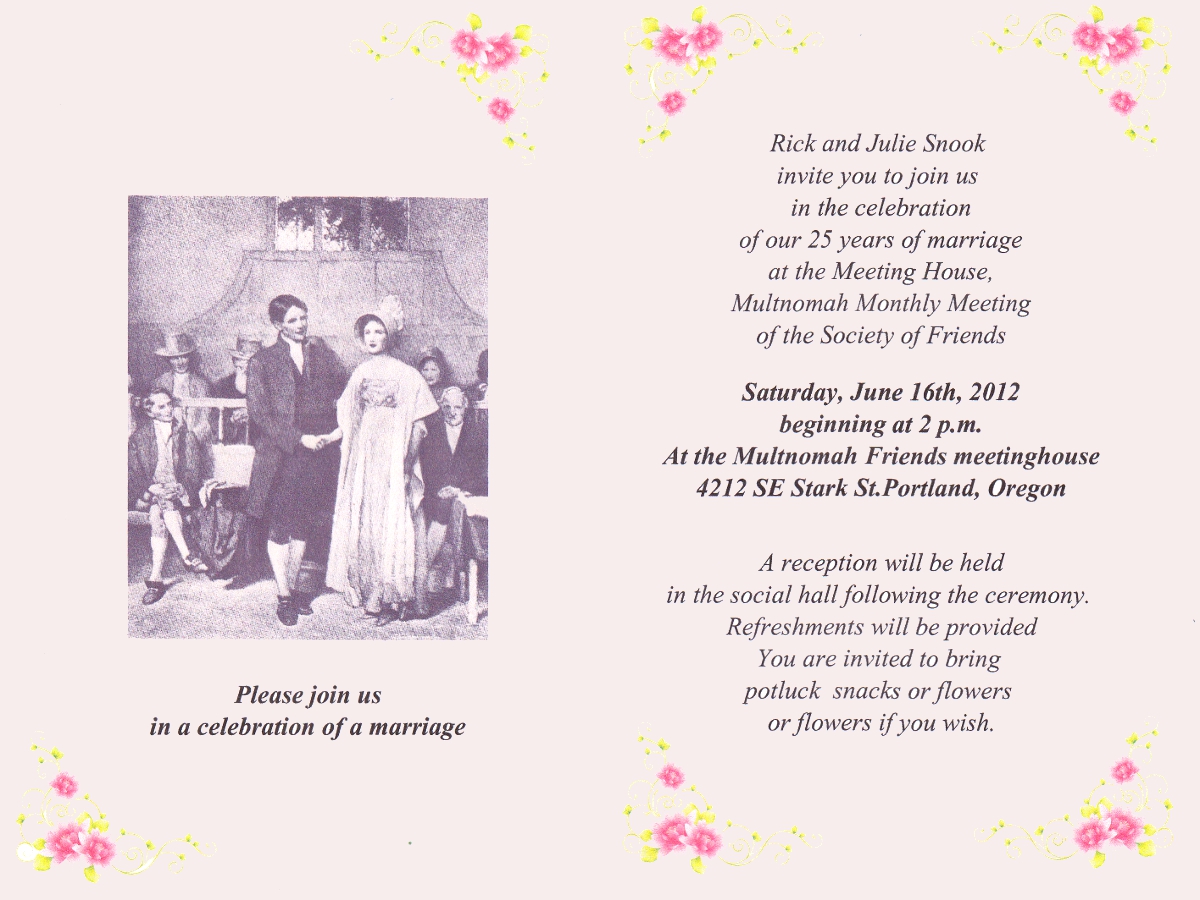 Please join us
in a celebration of a marriage

Rick and Julie Snook
invite you to join us
in the celebration
of our 25 years of marriage
at the Meeting House,
Multnomah Monthly Meeting
of the Society of Friends

Saturday, June 16th, 2012
beginning at 2 p.m.
At the Multnomah Friends meetinghouse
4212 SE Stark St.Portland, Oregon

A reception will be held
in the social hall following the ceremony.
Refreshments will be provided
You are invited to bring
potluck snacks or flowers
or flowers if you wish.